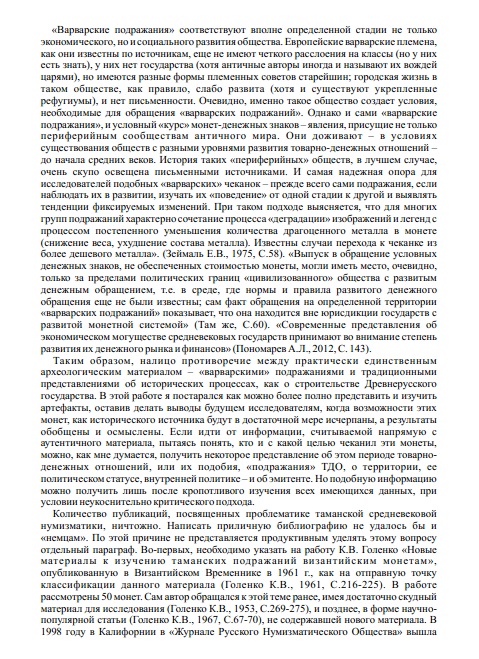 «Варварские подражания» соответствуют вполне определенной стадии не только экономического, но и социального развития общества. Европейские варварские племена, как они известны по источникам, еще не имеют четкого расслоения на классы (но у них есть знать), у них нет государства (хотя античные авторы иногда и называют их вождей царями), но имеются разные формы племенных советов старейшин; городская жизнь в таком обществе, как правило, слабо развита (хотя и существуют укрепленные рефугиумы), и нет письменности. Очевидно, именно такое общество создает условия, необходимые для обращения «варварских подражаний». Однако и сами «варварские подражания», и условный «курс» монет-денежных знаков – явления, присущие не только периферийным сообществам античного мира. Они доживают – в условиях существования обществ с разными уровнями развития товарно-денежных отношений – до начала средних веков. История таких «периферийных» обществ, в лучшем случае, очень скупо освещена письменными источниками. И самая надежная опора для исследователей подобных «варварских» чеканок – прежде всего сами подражания, если наблюдать их в развитии, изучать их «поведение» от одной стадии к другой и выявлять тенденции фиксируемых изменений. При таком подходе выясняется, что для многих групп подражаний характерно сочетание процесса «деградации» изображений и легенд с процессом постепенного уменьшения количества драгоценного металла в монете (снижение веса, ухудшение состава металла). Известны случаи перехода к чеканке из более дешевого металла». (Зеймаль Е.В., 1975, С.58). «Выпуск в обращение условных денежных знаков, не обеспеченных стоимостью монеты, могли иметь место, очевидно, только за пределами политических границ «цивилизованного» общества с развитым денежным обращением, т.е. в среде, где нормы и правила развитого денежного обращения еще не были известны; сам факт обращения на определенной территории «варварских подражаний» показывает, что она находится вне юрисдикции государств с развитой монетной системой» (Там же, С.60). «Современные представления об экономическом могуществе средневековых государств принимают во внимание степень развития их денежного рынка и финансов» (Пономарев А.Л., 2012, С. 143).

Таким образом, налицо противоречие между практически единственным археологическим материалом – «варварскими» подражаниями и традиционными представлениями об исторических процессах, как о строительстве Древнерусского государства. В этой работе я постарался как можно более полно представить и изучить артефакты, оставив делать выводы будущем исследователям, когда возможности этих монет, как исторического источника будут в достаточной мере исчерпаны, а результаты обобщены и осмыслены. Если идти от информации, считываемой напрямую с аутентичного материала, пытаясь понять, кто и с какой целью чеканил эти монеты, можно, как мне думается, получить некоторое представление об этом периоде товарно-денежных отношений, или их подобия, «подражания» ТДО, о территории, ее политическом статусе, внутренней политике – и об эмитенте. Но подобную информацию можно получить лишь после кропотливого изучения всех имеющихся данных, при условии неукоснительно критического подхода.

Количество публикаций, посвященных проблематике таманской средневековой нумизматики, ничтожно. Написать приличную библиографию не удалось бы и «немцам». По этой причине не представляется продуктивным уделять этому вопросу отдельный параграф. Во-первых, необходимо указать на работу К.В. Голенко «Новые материалы к изучению таманских подражаний византийским монетам», опубликованную в Византийском Временнике в 1961 г., как на отправную точку классификации данного материала (Голенко К.В., 1961, С.216-225). В работе рассмотрены 50 монет. Сам автор обращался к этой теме ранее, имея достаточно скудный материал для исследования (Голенко К.В., 1953, С.269-275), и позднее, в форме научно-популярной статьи (Голенко К.В., 1967, С.67-70), не содержавшей нового материала. В 1998 году в Калифорнии в «Журнале Русского Нумизматического Общества» вышла